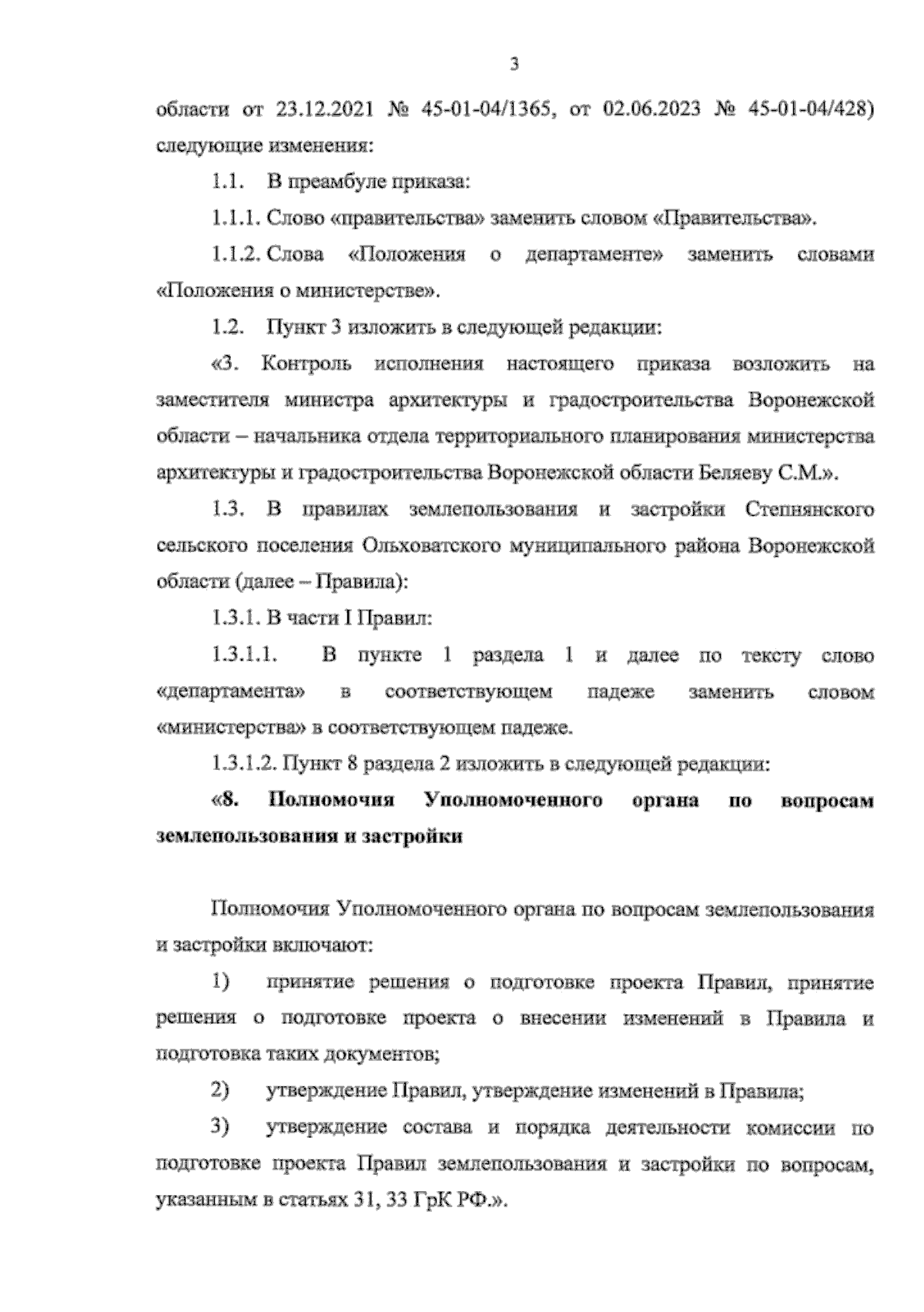 3

области от 23.12.2021 № 45-01-04/1365, от 02.06.2023 № 45-01-04/428) следующие изменения:

1.1. В преамбуле приказа:

1.1.1. Слово «правительства» заменить словом «Правительства».

1.1.2. Слова «Положения о департаменте» заменить словами «Положения о министерстве».

1.2. Пункт 3 изложить в следующей редакции:

«3. Контроль исполнения настоящего приказа возложить на заместителя министра архитектуры и градостроительства Воронежской области – начальника отдела территориального планирования министерства архитектуры и градостроительства Воронежской области Беляеву С.М.».

1.3. В правилах землепользования и застройки Степнянского сельского поселения Ольховатского муниципального района Воронежской области (далее – Правила):

1.3.1. В части I Правил:

1.3.1.1. В пункте 1 раздела 1 и далее по тексту слово «департамента» в соответствующем падеже заменить словом «министерства» в соответствующем падеже.

1.3.1.2. Пункт 8 раздела 2 изложить в следующей редакции:

«8. Полномочия Уполномоченного органа по вопросам землепользования и застройки

Полномочия Уполномоченного органа по вопросам землепользования и застройки включают:

1) принятие решения о подготовке проекта Правил, принятие решения о подготовке проекта о внесении изменений в Правила и подготовка таких документов;

2) утверждение Правил, утверждение изменений в Правила;

3) утверждение состава и порядка деятельности комиссии по подготовке проекта Правил землепользования и застройки по вопросам, указанным в статьях 31, 33 ГрК РФ.».